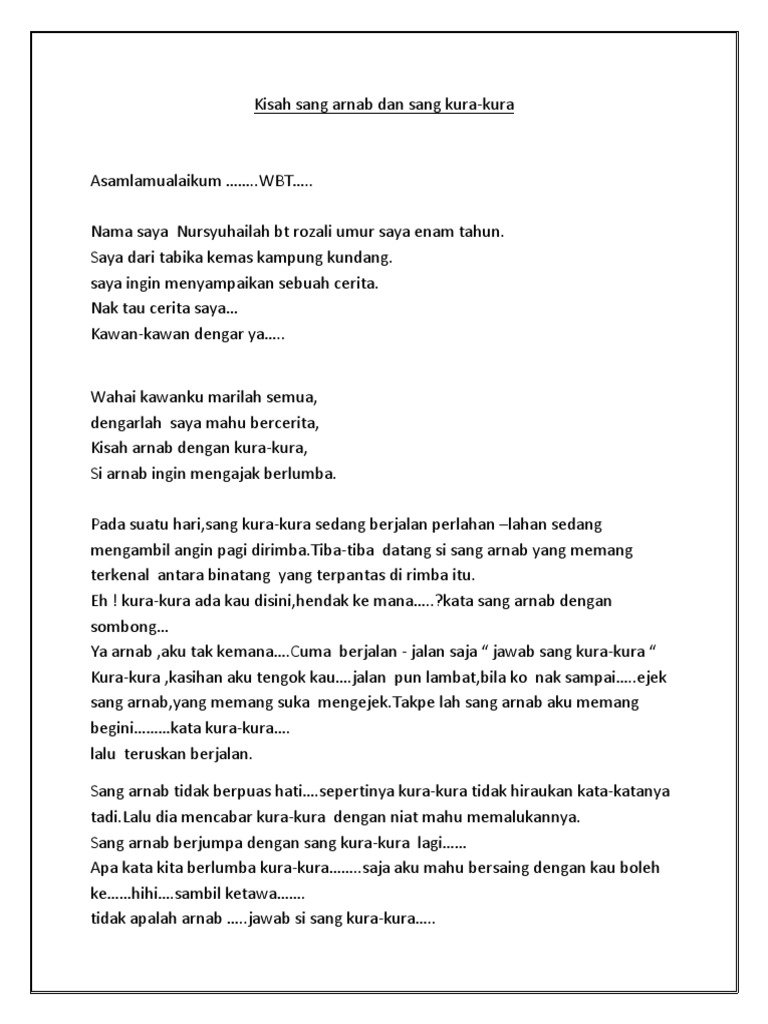 Kisah sang arnab dan sang kura-kura

Asamlamualaikum ……..WBT…..

Nama saya Nursyuhailah bt rozali umur saya enam tahun.
Saya dari tabika kemas kampung kundang.
saya ingin menyampaikan sebuah cerita.
Nak tau cerita saya…
Kawan-kawan dengar ya…..

Wahai kawanku marilah semua,
dengarlah saya mahu bercerita,
Kisah arnab dengan kura-kura,
Si arnab ingin mengajak berlumba.

Pada suatu hari,sang kura-kura sedang berjalan perlahan –lahan sedang mengambil angin pagi dirimba.Tiba-tiba datang si sang arnab yang memang terkenal antara binatang yang terpantas di rimba itu.
Eh ! kura-kura ada kau disini,hendak ke mana…..?kata sang arnab dengan sombong…
Ya arnab ,aku tak kemana….Cuma berjalan - jalan saja “ jawab sang kura-kura “ Kura-kura ,kasihan aku tengok kau….jalan pun lambat,bila ko nak sampai…..ejek sang arnab,yang memang suka mengejek.Takpe lah sang arnab aku memang begini………kata kura-kura….
lalu teruskan berjalan.

Sang arnab tidak berpuas hati….sepertinya kura-kura tidak hiraukan kata-katanya tadi.Lalu dia mencabar kura-kura dengan niat mahu memalukannya.
Sang arnab berjumpa dengan sang kura-kura lagi……
Apa kata kita berlumba kura-kura……..saja aku mahu bersaing dengan kau boleh ke……hihi….sambil ketawa…….
tidak apalah arnab …..jawab si sang kura-kura…..